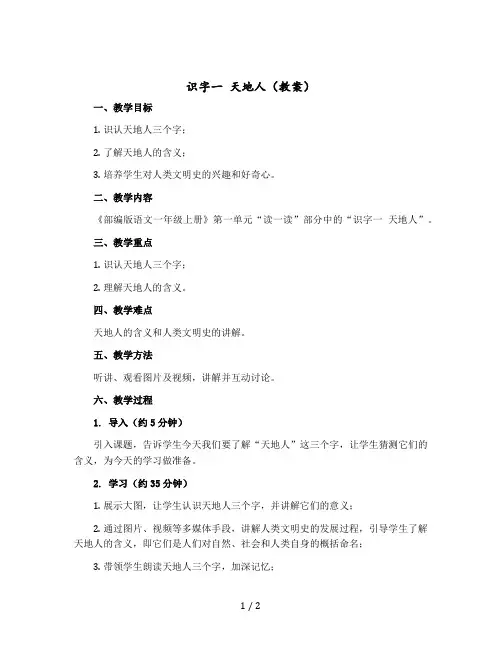 识字一 天地人（教案）

一、教学目标

1. 识认天地人三个字；

2. 了解天地人的含义；

3. 培养学生对人类文明史的兴趣和好奇心。

二、教学内容

《部编版语文一年级上册》第一单元“读一读”部分中的“识字一 天地人”。

三、教学重点

1. 识认天地人三个字；

2. 理解天地人的含义。

四、教学难点

天地人的含义和人类文明史的讲解。

五、教学方法

听讲、观看图片及视频，讲解并互动讨论。

六、教学过程

1. 导入（约 5 分钟）

引入课题，告诉学生今天我们要了解“天地人”这三个字，让学生猜测它们的含义，为今天的学习做准备。

2. 学习（约 35 分钟）

1. 展示大图，让学生认识天地人三个字，并讲解它们的意义；

2. 通过图片、视频等多媒体手段，讲解人类文明史的发展过程，引导学生了解天地人的含义，即它们是人们对自然、社会和人类自身的概括命名；

3. 带领学生朗读天地人三个字，加深记忆；

1 / 2